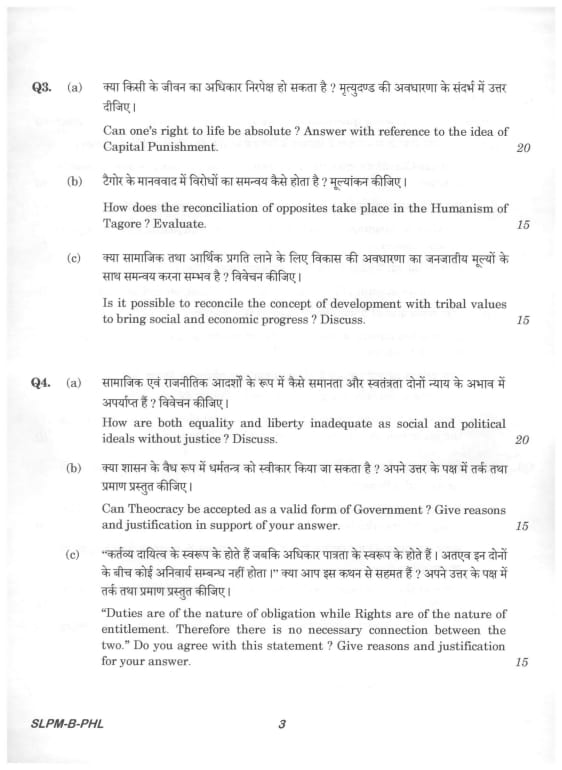 Q3. (a) क्या किसी के जीवन का अधिकार निरपेक्ष हो सकता है ? मृत्युदण्ड की अवधारणा के संदर्भ में उत्तर दीजिए।

Can one's right to life be absolute ? Answer with reference to the idea of Capital Punishment. 20

(b) टैगोर के मानववाद में विरोधों का समन्वय कैसे होता है ? मूल्यांकन कीजिए।

How does the reconciliation of opposites take place in the Humanism of Tagore ? Evaluate. 15

(c) क्या सामाजिक तथा आर्थिक प्रगति लाने के लिए विकास की अवधारणा का जनजातीय मूल्यों के साथ समन्वय करना सम्भव है ? विवेचन कीजिए।

Is it possible to reconcile the concept of development with tribal values to bring social and economic progress ? Discuss. 15

Q4. (a) सामाजिक एवं राजनीतिक आदर्शों के रूप में कैसे समानता और स्वतंत्रता दोनों न्याय के अभाव में अपर्याप्त हैं ? विवेचन कीजिए।

How are both equality and liberty inadequate as social and political ideals without justice ? Discuss. 20

(b) क्या शासन के वैध रूप में धर्मतन्त्र को स्वीकार किया जा सकता है ? अपने उत्तर के पक्ष में तर्क तथा प्रमाण प्रस्तुत कीजिए।

Can Theocracy be accepted as a valid form of Government ? Give reasons and justification in support of your answer. 15

(c) "कर्तव्य दायित्व के स्वरूप के होते हैं जबकि अधिकार पात्रता के स्वरूप के होते हैं। अतएव इन दोनों के बीच कोई अनिवार्य सम्बन्ध नहीं होता।" क्या आप इस कथन से सहमत हैं ? अपने उत्तर के पक्ष में तर्क तथा प्रमाण प्रस्तुत कीजिए।

"Duties are of the nature of obligation while Rights are of the nature of entitlement. Therefore there is no necessary connection between the two." Do you agree with this statement ? Give reasons and justification for your answer. 15

SLPM-B-PHL 3